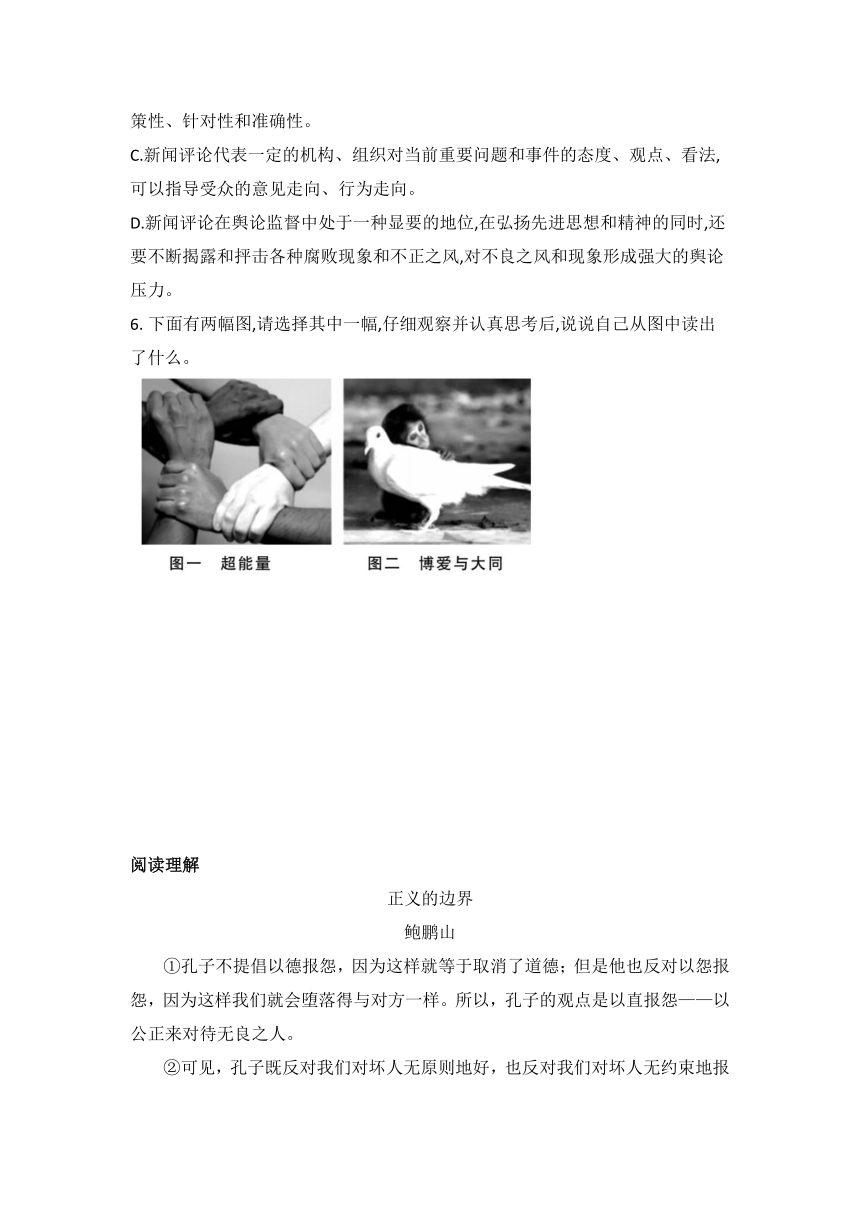 策性、针对性和准确性。

C.新闻评论代表一定的机构、组织对当前重要问题和事件的态度、观点、看法,可以指导受众的意见走向、行为走向。

D.新闻评论在舆论监督中处于一种显要的地位,在弘扬先进思想和精神的同时,还要不断揭露和抨击各种腐败现象和不正之风,对不良之风和现象形成强大的舆论压力。

6. 下面有两幅图,请选择其中一幅,仔细观察并认真思考后,说说自己从图中读出了什么。

图一 超能量

图二 博爱与大同

阅读理解

正义的边界

鲍鹏山

①孔子不提倡以德报怨，因为这样就等于取消了道德；但是他也反对以怨报怨，因为这样我们就会堕落得与对方一样。所以，孔子的观点是以直报怨——以公正来对待无良之人。

②可见，孔子既反对我们对坏人无原则地好，也反对我们对坏人无约束地报